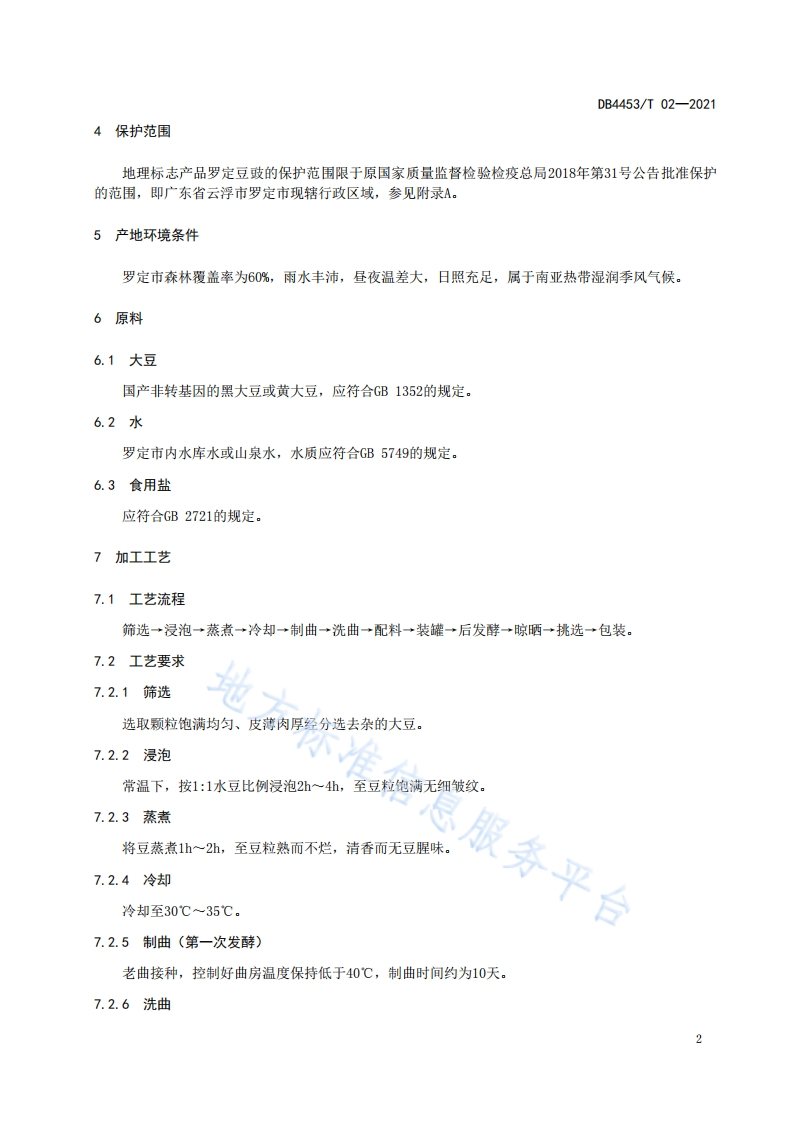 DB4453/T 02—2021

4 保护范围

地理标志产品罗定豆豉的保护范围限于原国家质量监督检验检疫总局2018年第31号公告批准保护的范围，即广东省云浮市罗定市现辖行政区域，参见附录A。

5 产地环境条件

罗定市森林覆盖率为60%，雨水丰沛，昼夜温差大，日照充足，属于南亚热带湿润季风气候。

6 原料

6.1 大豆

国产非转基因的黑大豆或黄大豆，应符合GB 1352的规定。

6.2 水

罗定市内水库水或山泉水，水质应符合GB 5749的规定。

6.3 食用盐

应符合GB 2721的规定。

7 加工工艺

7.1 工艺流程

筛选→浸泡→蒸煮→冷却→制曲→洗曲→配料→装罐→后发酵→晾晒→挑选→包装。

7.2 工艺要求

7.2.1 筛选

选取颗粒饱满均匀、皮薄肉厚经分选去杂的大豆。

7.2.2 浸泡

常温下，按1:1水豆比例浸泡2h～4h，至豆粒饱满无细皱纹。

7.2.3 蒸煮

将豆蒸煮1h～2h，至豆粒熟而不烂，清香而无豆腥味。

7.2.4 冷却

冷却至30℃～35℃。

7.2.5 制曲（第一次发酵）

老曲接种，控制好曲房温度保持低于40℃，制曲时间约为10天。

7.2.6 洗曲

地方标准信息服务平台

2